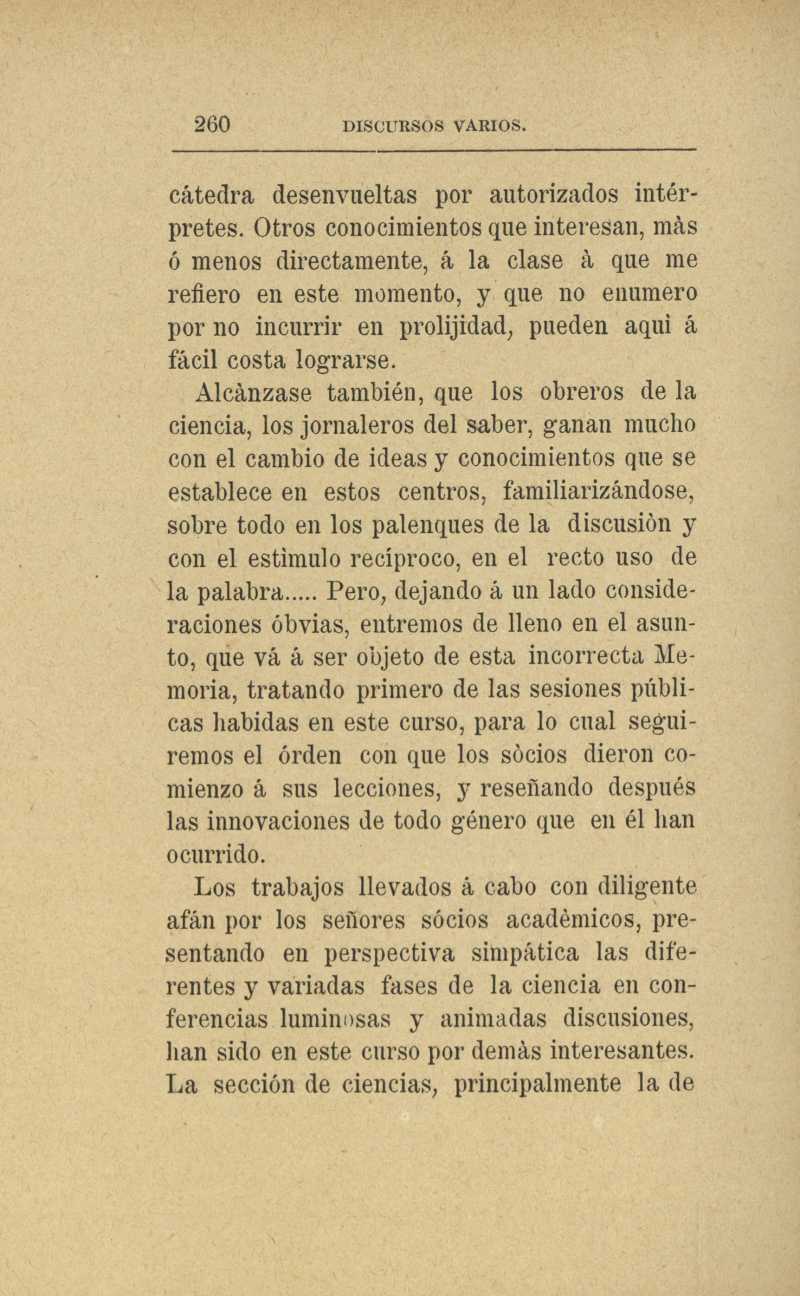 260 DISCURSOS VARIOS.

cátedra desenvueltas por autorizados intérpretes. Otros conocimientos que interesan, màs ó menos directamente, á la clase à que me refiero en este momento, y que no enumero por no incurrir en prolijidad, pueden aquì á fácil costa lograrse.

Alcànzase también, que los obreros de la ciencia, los jornaleros del saber, ganan mucho con el cambio de ideas y conocimientos que se establece en estos centros, familiarizándose, sobre todo en los palenques de la discusiòn y con el estìmulo recíproco, en el recto uso de la palabra..... Pero, dejando á un lado consideraciones óbvias, entremos de lleno en el asunto, que vá á ser objeto de esta incorrecta Memoria, tratando primero de las sesiones públicas habidas en este curso, para lo cual seguiremos el órden con que los sòcios dieron comienzo á sus lecciones, y reseñando después las innovaciones de todo género que en él han ocurrido.

Los trabajos llevados á cabo con diligente afán por los señores sócios acadèmicos, presentando en perspectiva simpàtica las diferentes y variadas fases de la ciencia en conferencias luminosas y animadas discusiones, han sido en este curso por demàs interesantes. La sección de ciencias, principalmente la de